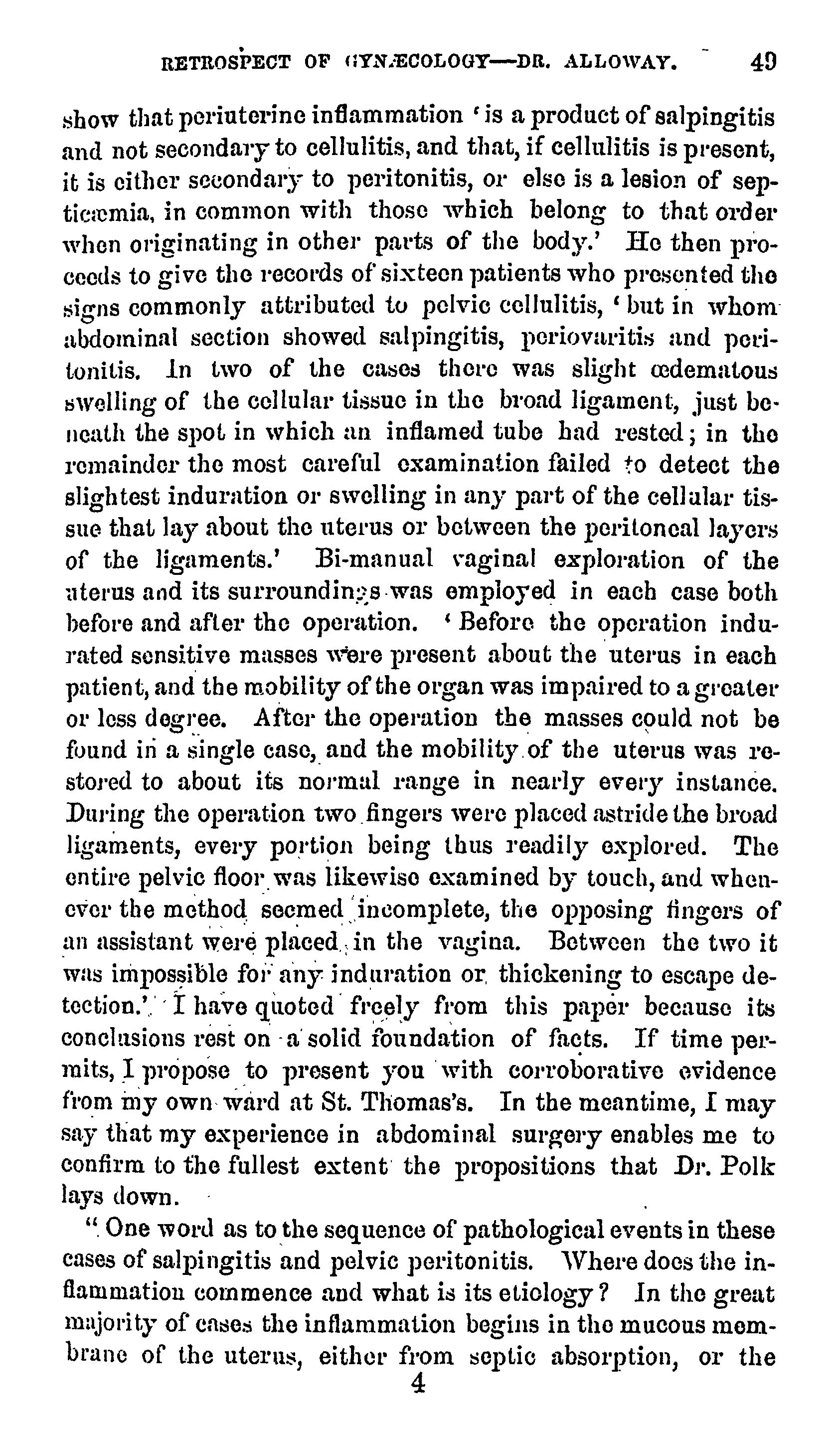 RETROSPECT OF GYNÆCOLOGY—DR. ALLOWAY. 49

show that periuterine inflammation 'is a product of salpingitis and not secondary to cellulitis, and that, if cellulitis is present, it is either secondary to peritonitis, or else is a lesion of septicæmia, in common with those which belong to that order when originating in other parts of the body.' He then proceeds to give the records of sixteen patients who presented the signs commonly attributed to pelvic cellulitis, 'but in whom abdominal section showed salpingitis, periovaritis and peritonitis. In two of the cases there was slight œdematous swelling of the cellular tissue in the broad ligament, just beneath the spot in which an inflamed tube had rested; in the remainder the most careful examination failed to detect the slightest induration or swelling in any part of the cellular tissue that lay about the uterus or between the peritoneal layers of the ligaments.' Bi-manual vaginal exploration of the uterus and its surroundings was employed in each case both before and after the operation. 'Before the operation indurated sensitive masses were present about the uterus in each patient, and the mobility of the organ was impaired to a greater or less degree. After the operation the masses could not be found in a single case, and the mobility of the uterus was restored to about its normal range in nearly every instance. During the operation two fingers were placed astride the broad ligaments, every portion being thus readily explored. The entire pelvic floor was likewise examined by touch, and whenever the method seemed incomplete, the opposing fingers of an assistant were placed in the vagina. Between the two it was impossible for any induration or thickening to escape detection.' I have quoted freely from this paper because its conclusions rest on a solid foundation of facts. If time permits, I propose to present you with corroborative evidence from my own ward at St. Thomas's. In the meantime, I may say that my experience in abdominal surgery enables me to confirm to the fullest extent the propositions that Dr. Polk lays down.

"One word as to the sequence of pathological events in these cases of salpingitis and pelvic peritonitis. Where does the inflammation commence and what is its etiology? In the great majority of cases the inflammation begins in the mucous membrane of the uterus, either from septic absorption, or the

4